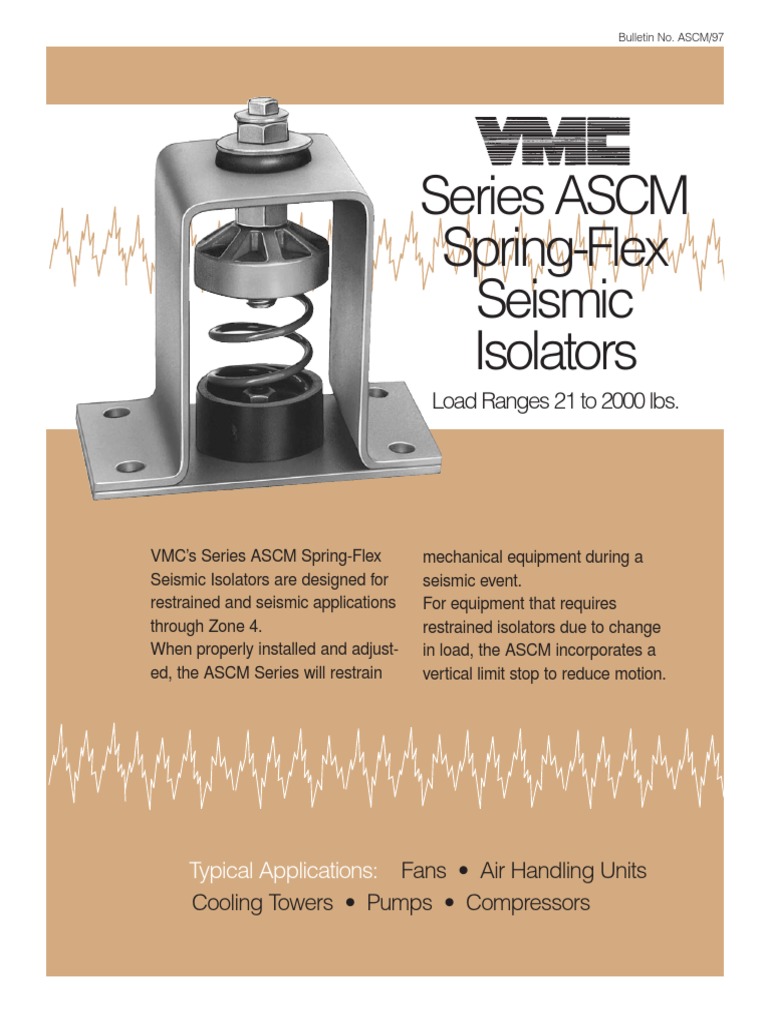 Bulletin No. ASCM/97

VMC

Series ASCM Spring-Flex Seismic Isolators

Load Ranges 21 to 2000 lbs.

VMC's Series ASCM Spring-Flex Seismic Isolators are designed for restrained and seismic applications through Zone 4.
When properly installed and adjusted, the ASCM Series will restrain mechanical equipment during a seismic event.
For equipment that requires restrained isolators due to change in load, the ASCM incorporates a vertical limit stop to reduce motion.

Typical Applications: Fans • Air Handling Units Cooling Towers • Pumps • Compressors